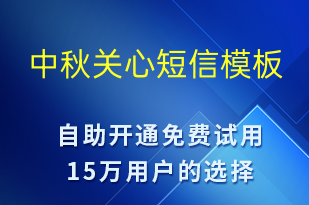 中秋关心短信模板

自助开通免费试用
15万用户的选择